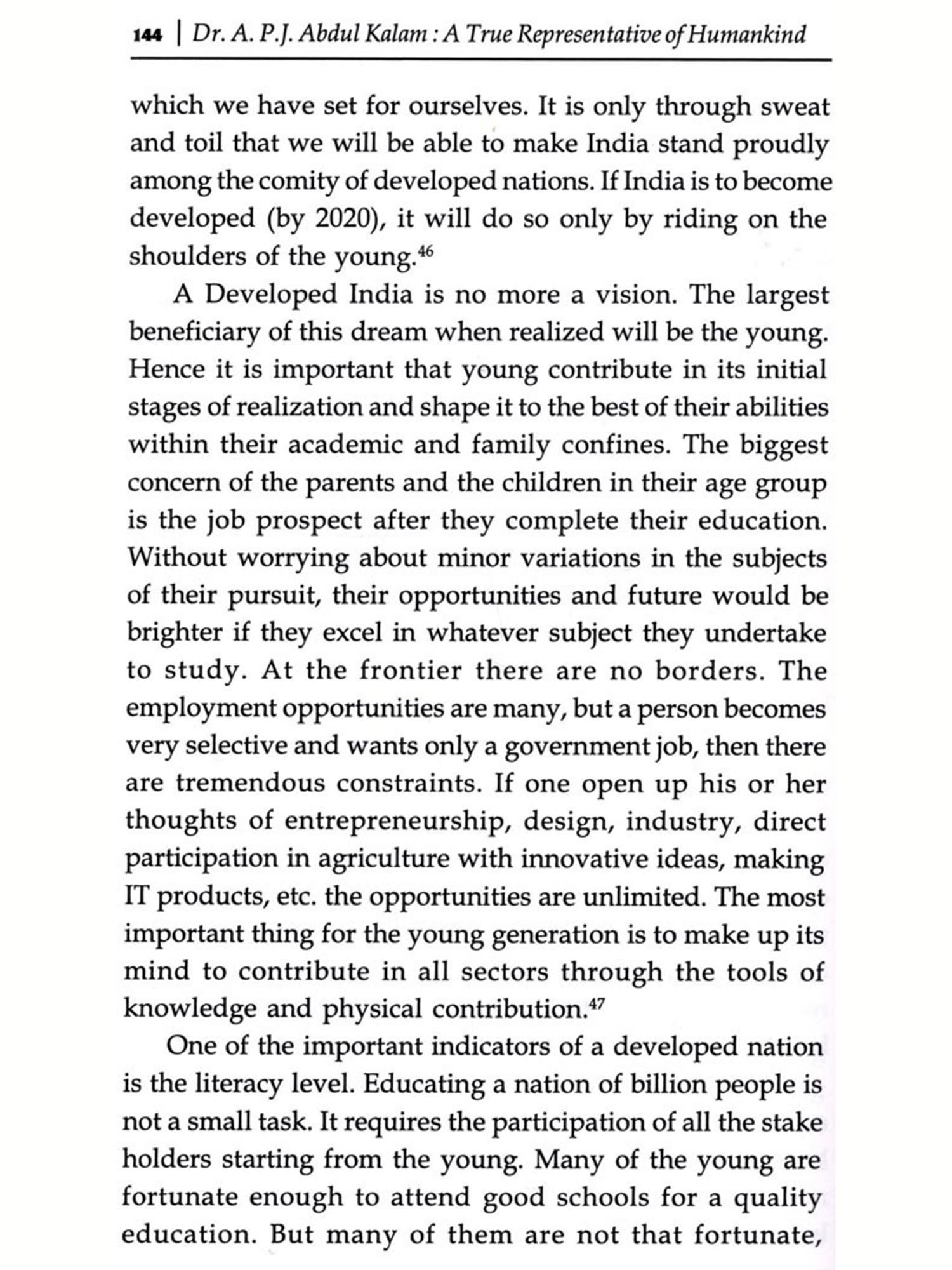 144 | Dr. A. P.J. Abdul Kalam : A True Representative of Humankind

which we have set for ourselves. It is only through sweat and toil that we will be able to make India stand proudly among the comity of developed nations. If India is to become developed (by 2020), it will do so only by riding on the shoulders of the young.$^{46}$

A Developed India is no more a vision. The largest beneficiary of this dream when realized will be the young. Hence it is important that young contribute in its initial stages of realization and shape it to the best of their abilities within their academic and family confines. The biggest concern of the parents and the children in their age group is the job prospect after they complete their education. Without worrying about minor variations in the subjects of their pursuit, their opportunities and future would be brighter if they excel in whatever subject they undertake to study. At the frontier there are no borders. The employment opportunities are many, but a person becomes very selective and wants only a government job, then there are tremendous constraints. If one open up his or her thoughts of entrepreneurship, design, industry, direct participation in agriculture with innovative ideas, making IT products, etc. the opportunities are unlimited. The most important thing for the young generation is to make up its mind to contribute in all sectors through the tools of knowledge and physical contribution.$^{47}$

One of the important indicators of a developed nation is the literacy level. Educating a nation of billion people is not a small task. It requires the participation of all the stake holders starting from the young. Many of the young are fortunate enough to attend good schools for a quality education. But many of them are not that fortunate,